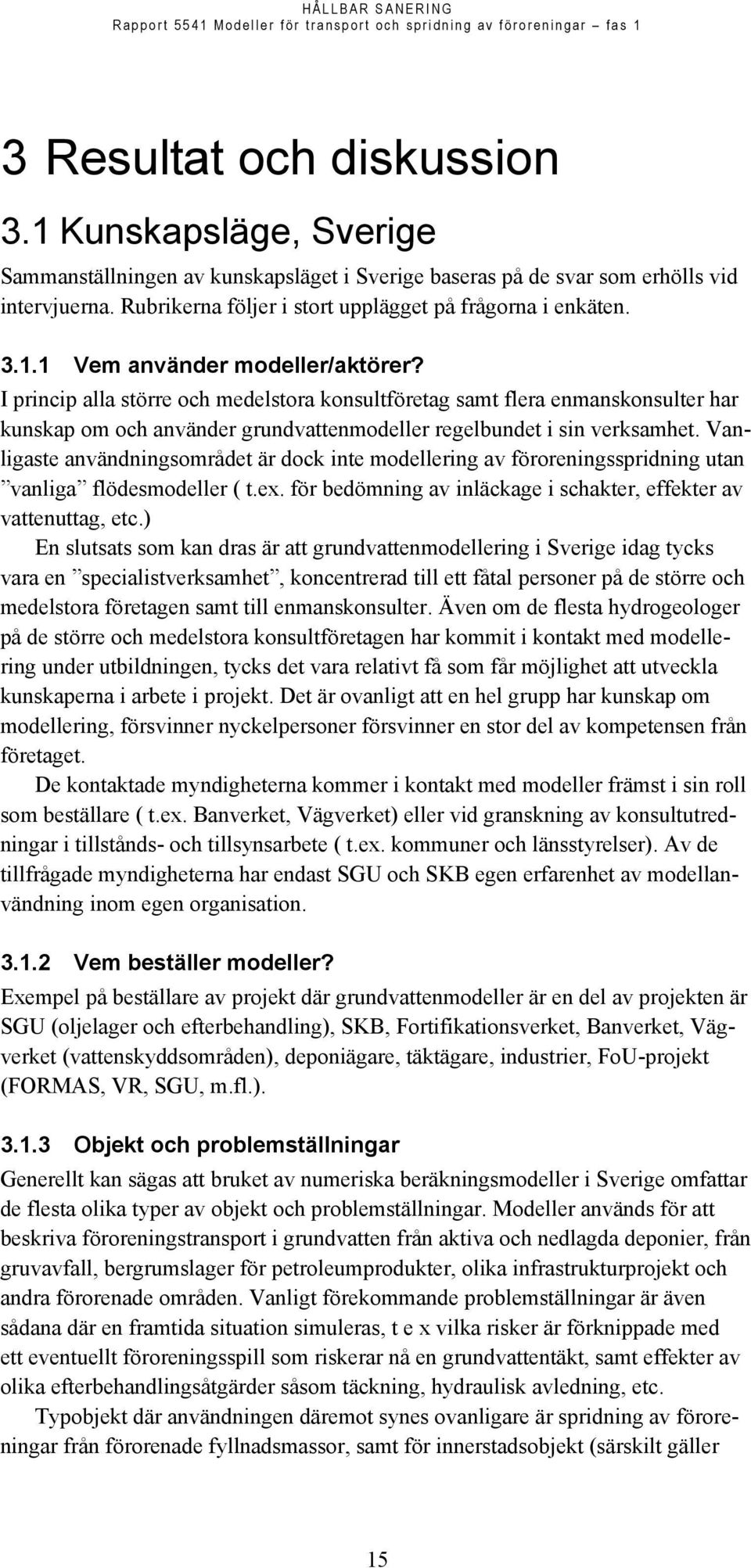 HÅLLBAR SANERING
Rapport 5541 Modeller för transport och spridning av föroreningar – fas 1

3 Resultat och diskussion

3.1 Kunskapsläge, Sverige

Sammanställningen av kunskapsläget i Sverige baseras på de svar som erhölls vid intervjuerna. Rubrikerna följer i stort upplägget på frågorna i enkäten.

3.1.1 Vem använder modeller/aktörer?

I princip alla större och medelstora konsultföretag samt flera enmanskonsulter har kunskap om och använder grundvattenmodeller regelbundet i sin verksamhet. Vanligaste användningsområdet är dock inte modellering av föroreningsspridning utan ”vanliga” flödesmodeller ( t.ex. för bedömning av inläckage i schakter, effekter av vattenuttag, etc.)

En slutsats som kan dras är att grundvattenmodellering i Sverige idag tycks vara en ”specialistverksamhet”, koncentrerad till ett fåtal personer på de större och medelstora företagen samt till enmanskonsulter. Även om de flesta hydrogeologer på de större och medelstora konsultföretagen har kommit i kontakt med modellering under utbildningen, tycks det vara relativt få som får möjlighet att utveckla kunskaperna i arbete i projekt. Det är ovanligt att en hel grupp har kunskap om modellering, försvinner nyckelpersoner försvinner en stor del av kompetensen från företaget.

De kontaktade myndigheterna kommer i kontakt med modeller främst i sin roll som beställare ( t.ex. Banverket, Vägverket) eller vid granskning av konsultutredningar i tillstånds- och tillsynsarbete ( t.ex. kommuner och länsstyrelser). Av de tillfrågade myndigheterna har endast SGU och SKB egen erfarenhet av modellanvändning inom egen organisation.

3.1.2 Vem beställer modeller?

Exempel på beställare av projekt där grundvattenmodeller är en del av projekten är SGU (oljelager och efterbehandling), SKB, Fortifikationsverket, Banverket, Vägverket (vattenskyddsområden), deponiägare, täktägare, industrier, FoU-projekt (FORMAS, VR, SGU, m.fl.).

3.1.3 Objekt och problemställningar

Generellt kan sägas att bruket av numeriska beräkningsmodeller i Sverige omfattar de flesta olika typer av objekt och problemställningar. Modeller används för att beskriva föroreningstransport i grundvatten från aktiva och nedlagda deponier, från gruvavfall, bergrumslager för petroleumprodukter, olika infrastrukturprojekt och andra förorenade områden. Vanligt förekommande problemställningar är även sådana där en framtida situation simuleras, t e x vilka risker är förknippade med ett eventuellt föroreningsspill som riskerar nå en grundvattentäkt, samt effekter av olika efterbehandlingsåtgärder såsom täckning, hydraulisk avledning, etc.

Typobjekt där användningen däremot synes ovanligare är spridning av föroreningar från förorenade fyllnadsmassor, samt för innerstadsobjekt (särskilt gäller

15